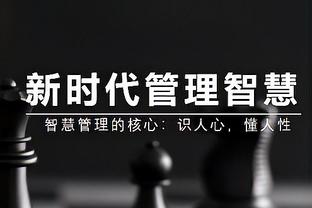 新时代管理智慧

智慧管理的核心：识人心，懂人性